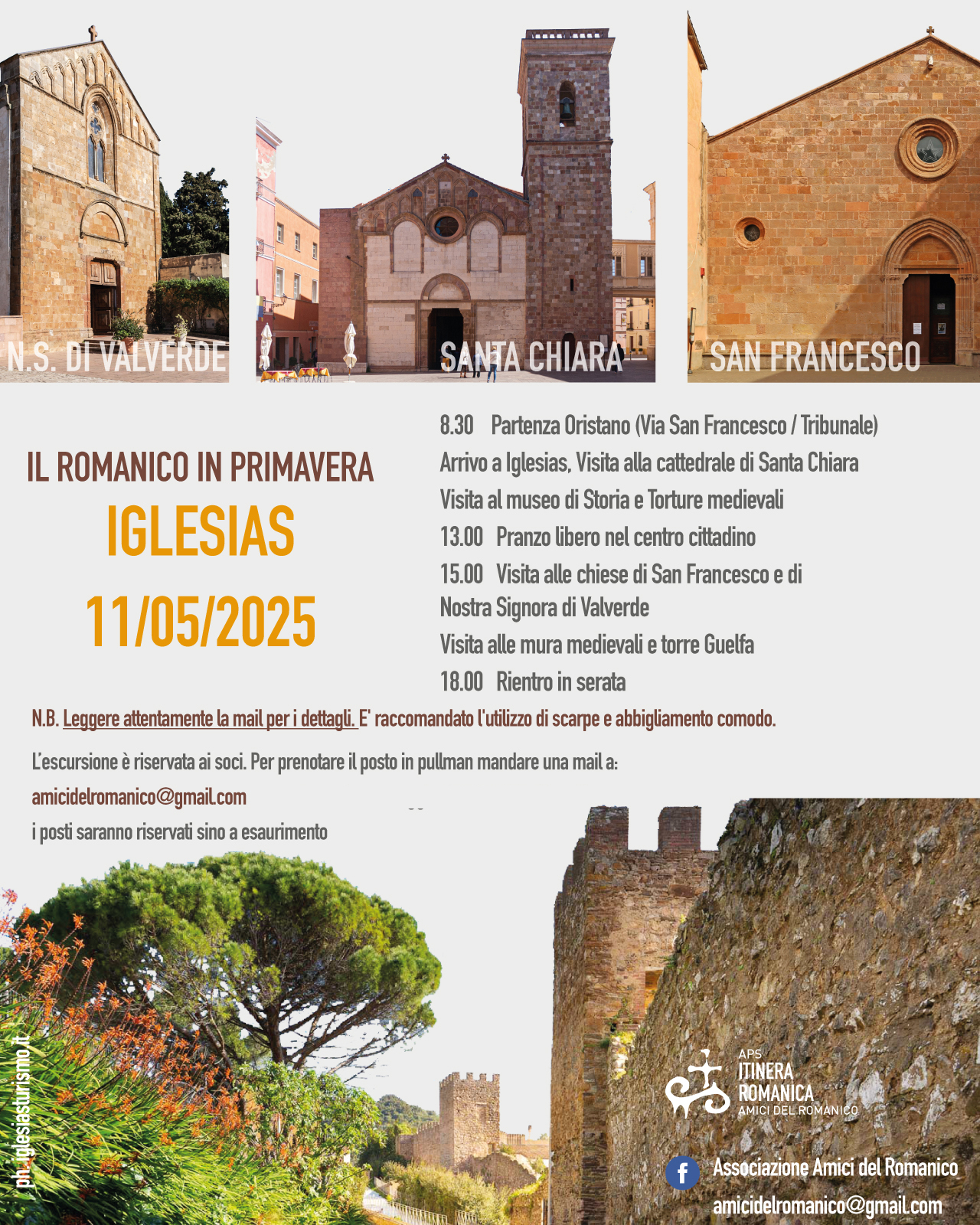 N.S. DI VALVERDE

SANTA CHIARA

SAN FRANCESCO

IL ROMANICO IN PRIMAVERA

IGLESIAS

11/05/2025

8.30 Partenza Oristano (Via San Francesco / Tribunale)

Arrivo a Iglesias, Visita alla cattedrale di Santa Chiara

Visita al museo di Storia e Torture medievali

13.00 Pranzo libero nel centro cittadino

15.00 Visita alle chiese di San Francesco e di Nostra Signora di Valverde

Visita alle mura medievali e torre Guelfa

18.00 Rientro in serata

N.B. Leggere attentamente la mail per i dettagli. E' raccomandato l'utilizzo di scarpe e abbigliamento comodo.

L'escursione è riservata ai soci. Per prenotare il posto in pullman mandare una mail a:

amicidelromanico@gmail.com

i posti saranno riservati sino a esaurimento

ph. iglesiasturismo.it

APS
ITINERA
ROMANICA
AMICI DEL ROMANICO

Associazione Amici del Romanico

amicidelromanico@gmail.com